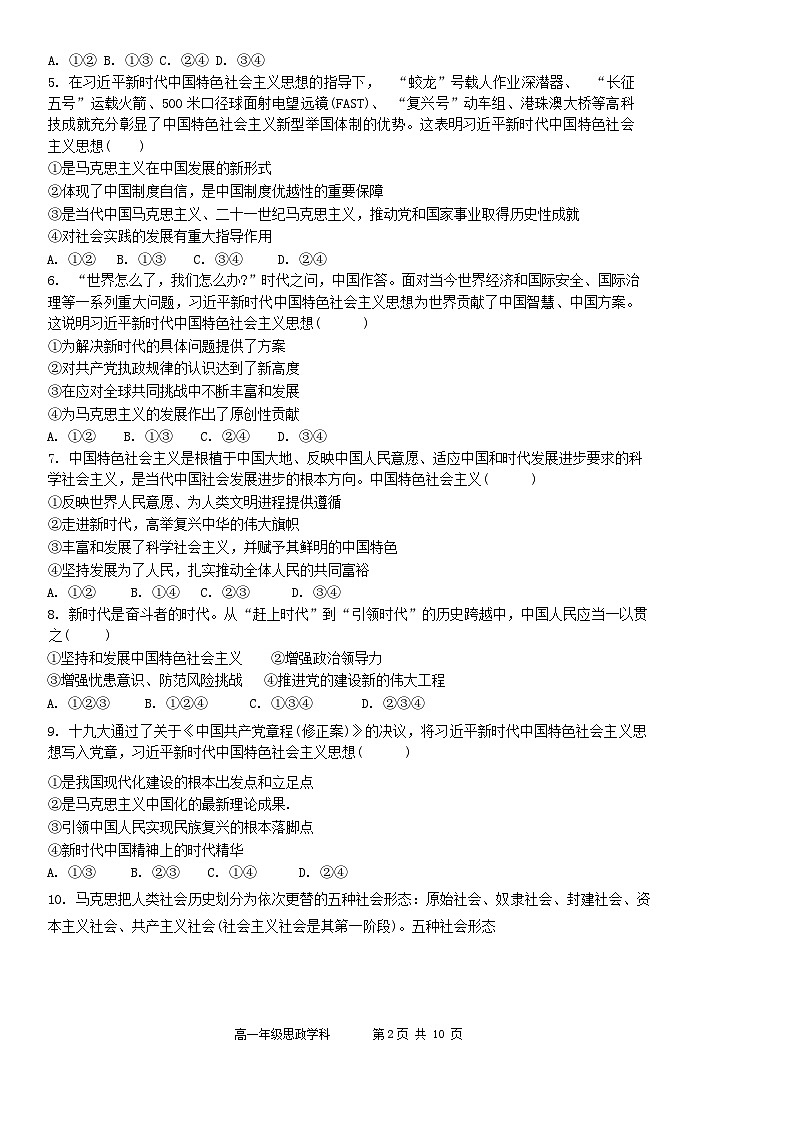 A. ①② B. ①③ C. ②④ D. ③④
5. 在习近平新时代中国特色社会主义思想的指导下，“蛟龙”号载人作业深潜器、“长征五号”运载火箭、500 米口径球面射电望远镜(FAST)、“复兴号”动车组、港珠澳大桥等高科技成就充分彰显了中国特色社会主义新型举国体制的优势。这表明习近平新时代中国特色社会主义思想（　　）
①是马克思主义在中国发展的新形式
②体现了中国制度自信，是中国制度优越性的重要保障
③是当代中国马克思主义、二十一世纪马克思主义，推动党和国家事业取得历史性成就
④对社会实践的发展有重大指导作用
A. ①②　B. ①③　C. ③④　D. ②④
6. “世界怎么了，我们怎么办?”时代之问，中国作答。面对当今世界经济和国际安全、国际治理等一系列重大问题，习近平新时代中国特色社会主义思想为世界贡献了中国智慧、中国方案。这说明习近平新时代中国特色社会主义思想（　　）
①为解决新时代的具体问题提供了方案
②对共产党执政规律的认识达到了新高度
③在应对全球共同挑战中不断丰富和发展
④为马克思主义的发展作出了原创性贡献
A. ①②　B. ①③　C. ②④　D. ③④
7. 中国特色社会主义是根植于中国大地、反映中国人民意愿、适应中国和时代发展进步要求的科学社会主义，是当代中国社会发展进步的根本方向。中国特色社会主义（　　）
①反映世界人民意愿、为人类文明进程提供遵循
②走进新时代，高举复兴中华的伟大旗帜
③丰富和发展了科学社会主义，并赋予其鲜明的中国特色
④坚持发展为了人民，扎实推动全体人民的共同富裕
A. ①②　B. ①④　C. ②③　D. ③④
8. 新时代是奋斗者的时代。从“赶上时代”到“引领时代”的历史跨越中，中国人民应当一以贯之（　　）
①坚持和发展中国特色社会主义　②增强政治领导力
③增强忧患意识、防范风险挑战　④推进党的建设新的伟大工程
A. ①②③　B. ①②④　C. ①③④　D. ②③④
9. 十九大通过了关于《中国共产党章程(修正案)》的决议，将习近平新时代中国特色社会主义思想写入党章，习近平新时代中国特色社会主义思想（　　）
①是我国现代化建设的根本出发点和立足点
②是马克思主义中国化的最新理论成果.
③引领中国人民实现民族复兴的根本落脚点
④新时代中国精神上的时代精华
A. ①③　B. ②③　C. ①④　D. ②④
10. 马克思把人类社会历史划分为依次更替的五种社会形态：原始社会、奴隶社会、封建社会、资本主义社会、共产主义社会(社会主义社会是其第一阶段)。五种社会形态

高一年级思政学科　第 2 页 共 10 页